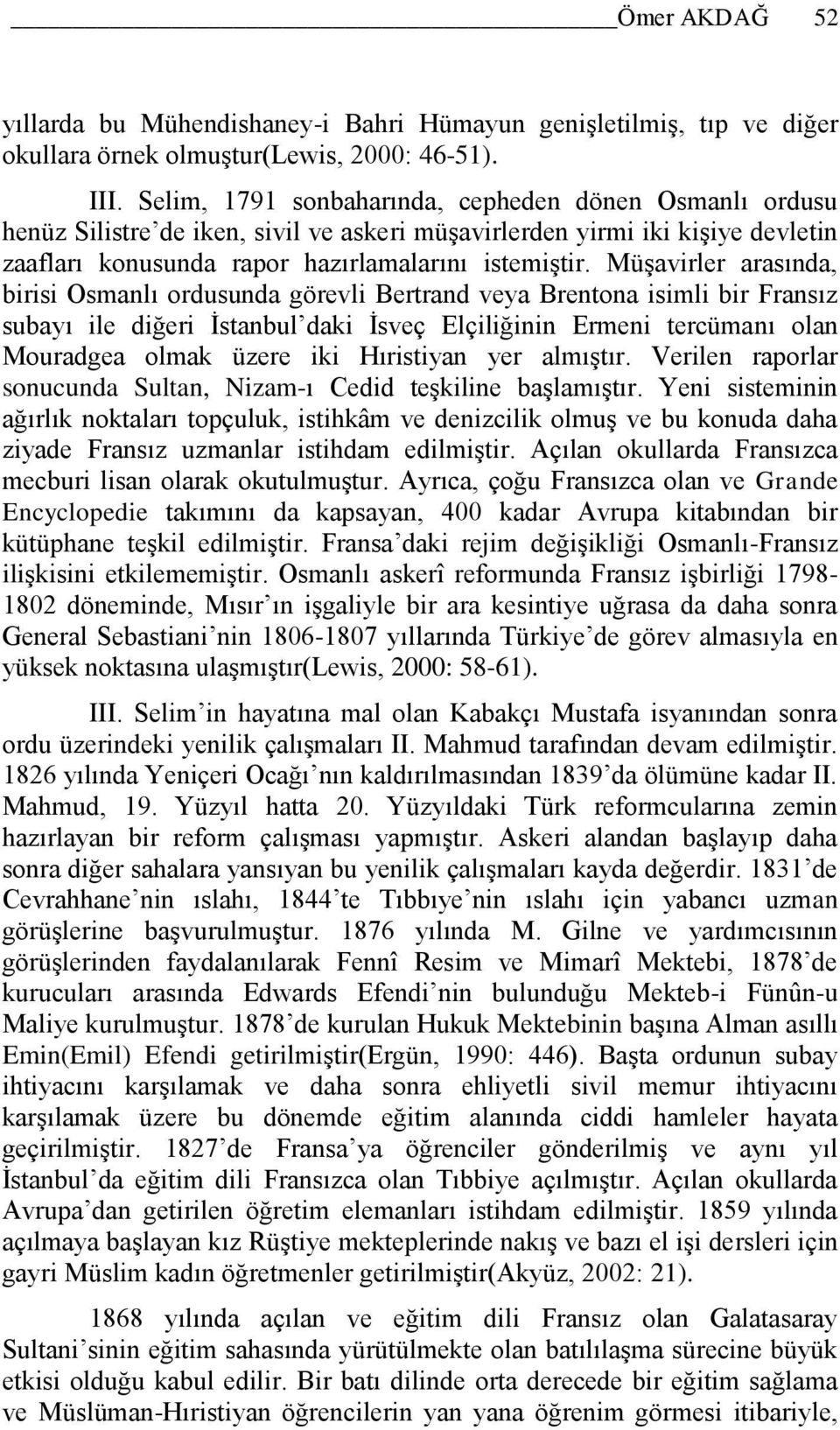 Ömer AKDAĞ 52

yıllarda bu Mühendishaney-i Bahri Hümayun genişletilmiş, tıp ve diğer okullara örnek olmuştur(Lewis, 2000: 46-51).

III. Selim, 1791 sonbaharında, cepheden dönen Osmanlı ordusu henüz Silistre'de iken, sivil ve askeri müşavirlerden yirmi iki kişiye devletin zaafları konusunda rapor hazırlamalarını istemiştir. Müşavirler arasında, birisi Osmanlı ordusunda görevli Bertrand veya Brentona isimli bir Fransız subayı ile diğeri İstanbul'daki İsveç Elçiliğinin Ermeni tercümanı olan Mouradgea olmak üzere iki Hıristiyan yer almıştır. Verilen raporlar sonucunda Sultan, Nizam-ı Cedid teşkiline başlamıştır. Yeni sisteminin ağırlık noktaları topçuluk, istihkâm ve denizcilik olmuş ve bu konuda daha ziyade Fransız uzmanlar istihdam edilmiştir. Açılan okullarda Fransızca mecburi lisan olarak okutulmuştur. Ayrıca, çoğu Fransızca olan ve Grande Encyclopedie takımını da kapsayan, 400 kadar Avrupa kitabından bir kütüphane teşkil edilmiştir. Fransa'daki rejim değişikliği Osmanlı-Fransız ilişkisini etkilememiştir. Osmanlı askerî reformunda Fransız işbirliği 1798-1802 döneminde, Mısır'ın işgaliyle bir ara kesintiye uğrasa da daha sonra General Sebastiani'nin 1806-1807 yıllarında Türkiye'de görev almasıyla en yüksek noktasına ulaşmıştır(Lewis, 2000: 58-61).

III. Selim'in hayatına mal olan Kabakçı Mustafa isyanından sonra ordu üzerindeki yenilik çalışmaları II. Mahmud tarafından devam edilmiştir. 1826 yılında Yeniçeri Ocağı'nın kaldırılmasından 1839'da ölümüne kadar II. Mahmud, 19. Yüzyıl hatta 20. Yüzyıldaki Türk reformcularına zemin hazırlayan bir reform çalışması yapmıştır. Askeri alandan başlayıp daha sonra diğer sahalara yansıyan bu yenilik çalışmaları kayda değerdir. 1831'de Cevrahhane'nin ıslahı, 1844'te Tıbbıye'nin ıslahı için yabancı uzman görüşlerine başvurulmuştur. 1876 yılında M. Gilne ve yardımcısının görüşlerinden faydalanılarak Fennî Resim ve Mimarî Mektebi, 1878'de kurucuları arasında Edwards Efendi'nin bulunduğu Mekteb-i Fünûn-u Maliye kurulmuştur. 1878'de kurulan Hukuk Mektebinin başına Alman asıllı Emin(Emil) Efendi getirilmiştir(Ergün, 1990: 446). Başta ordunun subay ihtiyacını karşılamak ve daha sonra ehliyetli sivil memur ihtiyacını karşılamak üzere bu dönemde eğitim alanında ciddi hamleler hayata geçirilmiştir. 1827'de Fransa'ya öğrenciler gönderilmiş ve aynı yıl İstanbul'da eğitim dili Fransızca olan Tıbbiye açılmıştır. Açılan okullarda Avrupa'dan getirilen öğretim elemanları istihdam edilmiştir. 1859 yılında açılmaya başlayan kız Rüştiye mekteplerinde nakış ve bazı el işi dersleri için gayri Müslim kadın öğretmenler getirilmiştir(Akyüz, 2002: 21).

1868 yılında açılan ve eğitim dili Fransız olan Galatasaray Sultani'sinin eğitim sahasında yürütülmekte olan batılılaşma sürecine büyük etkisi olduğu kabul edilir. Bir batı dilinde orta derecede bir eğitim sağlama ve Müslüman-Hıristiyan öğrencilerin yan yana öğrenim görmesi itibariyle,